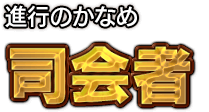 進行のかなめ

司会者